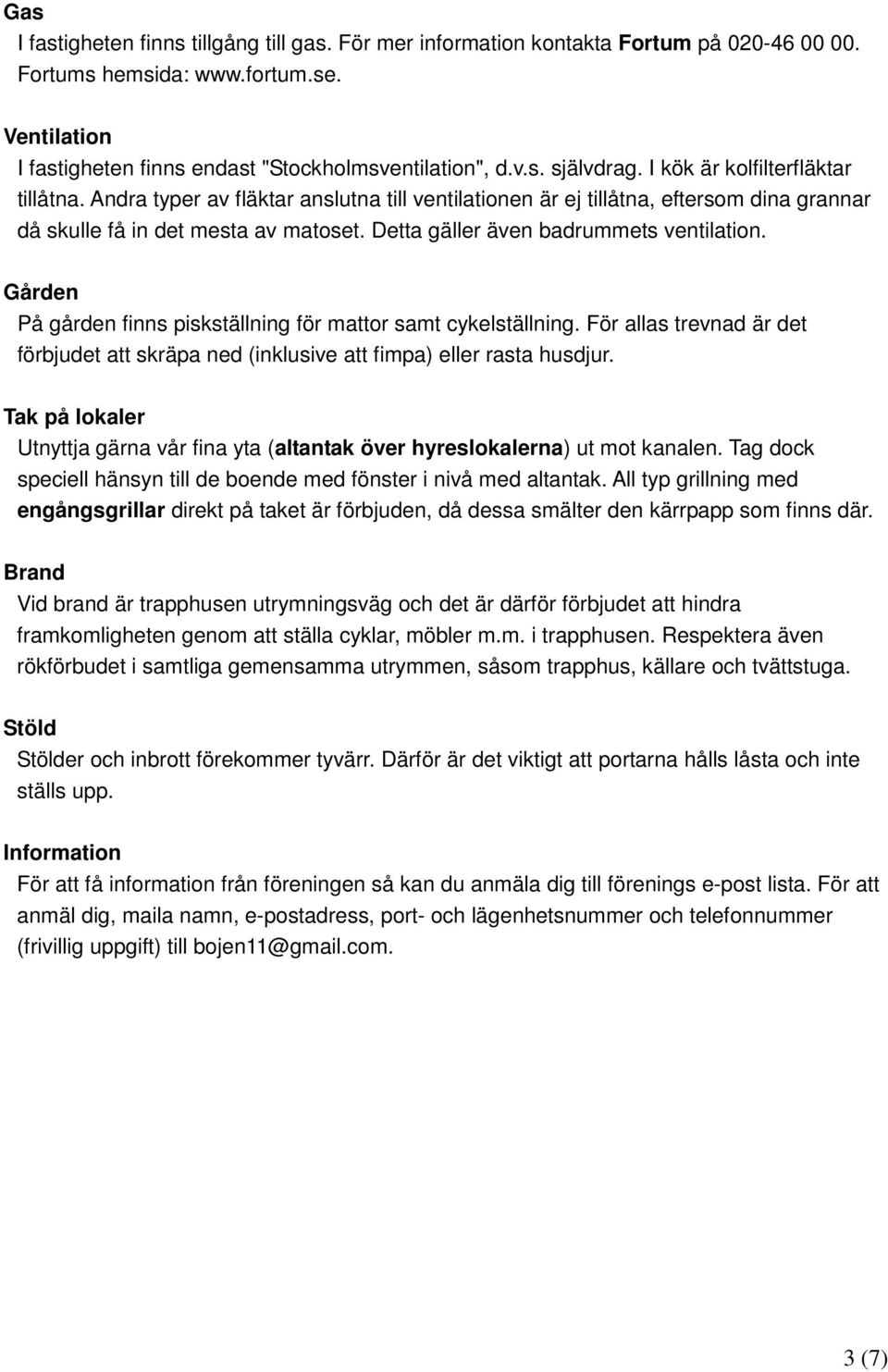 Gas
I fastigheten finns tillgång till gas. För mer information kontakta Fortum på 020-46 00 00. Fortums hemsida: www.fortum.se.

Ventilation
I fastigheten finns endast "Stockholmsventilation", d.v.s. självdrag. I kök är kolfilterfläktar tillåtna. Andra typer av fläktar anslutna till ventilationen är ej tillåtna, eftersom dina grannar då skulle få in det mesta av matoset. Detta gäller även badrummets ventilation.

Gården
På gården finns piskställning för mattor samt cykelställning. För allas trevnad är det förbjudet att skräpa ned (inklusive att fimpa) eller rasta husdjur.

Tak på lokaler
Utnyttja gärna vår fina yta (altantak över hyreslokalerna) ut mot kanalen. Tag dock speciell hänsyn till de boende med fönster i nivå med altantak. All typ grillning med engångsgrillar direkt på taket är förbjuden, då dessa smälter den kärrpapp som finns där.

Brand
Vid brand är trapphusen utrymningsväg och det är därför förbjudet att hindra framkomligheten genom att ställa cyklar, möbler m.m. i trapphusen. Respektera även rökförbudet i samtliga gemensamma utrymmen, såsom trapphus, källare och tvättstuga.

Stöld
Stölder och inbrott förekommer tyvärr. Därför är det viktigt att portarna hålls låsta och inte ställs upp.

Information
För att få information från föreningen så kan du anmäla dig till förenings e-post lista. För att anmäl dig, maila namn, e-postadress, port- och lägenhetsnummer och telefonnummer (frivillig uppgift) till bojen11@gmail.com.

3 (7)